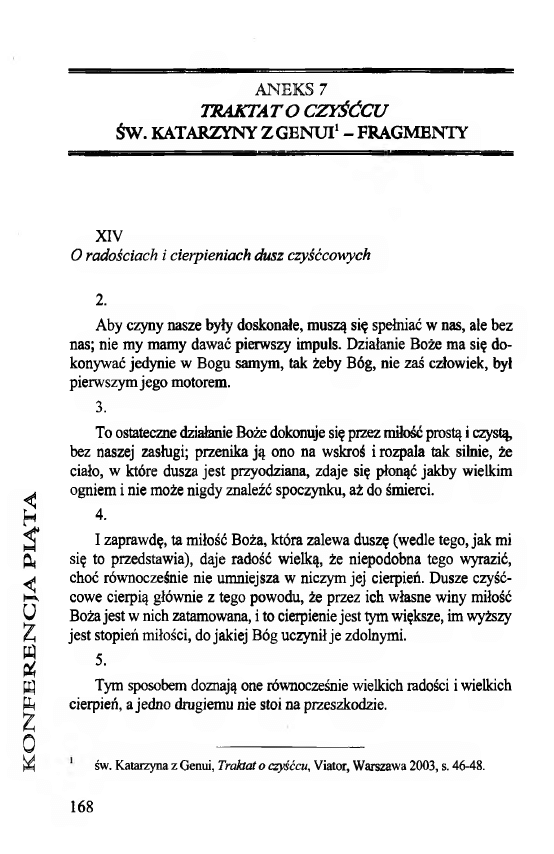 ANEKS 7
TRAKTAT O CZYŚĆCU
ŚW. KATARZYNY Z GENUI$^1$ – FRAGMENTY

XIV
O radościach i cierpieniach dusz czyśćcowych

2.

Aby czyny nasze były doskonałe, muszą się spełniać w nas, ale bez nas; nie my mamy dawać pierwszy impuls. Działanie Boże ma się dokonywać jedynie w Bogu samym, tak żeby Bóg, nie zaś człowiek, był pierwszym jego motorem.

3.

To ostateczne działanie Boże dokonuje się przez miłość prostą i czystą, bez naszej zasługi; przenika ją ono na wskroś i rozpala tak silnie, że ciało, w które dusza jest przyodziana, zdaje się płonąć jakby wielkim ogniem i nie może nigdy znaleźć spoczynku, aż do śmierci.

4.

I zaprawdę, ta miłość Boża, która zalewa duszę (wedle tego, jak mi się to przedstawia), daje radość wielką, że niepodobna tego wyrazić, choć równocześnie nie umniejsza w niczym jej cierpień. Dusze czyśćcowe cierpią głównie z tego powodu, że przez ich własne winy miłość Boża jest w nich zatamowana, i to cierpienie jest tym większe, im wyższy jest stopień miłości, do jakiej Bóg uczynił je zdolnymi.

5.

Tym sposobem doznają one równocześnie wielkich radości i wielkich cierpień, a jedno drugiemu nie stoi na przeszkodzie.

$^1$ św. Katarzyna z Genui, Traktat o czyśćcu, Viator, Warszawa 2003, s. 46-48.

KONFERENCJA PIĄTA

168